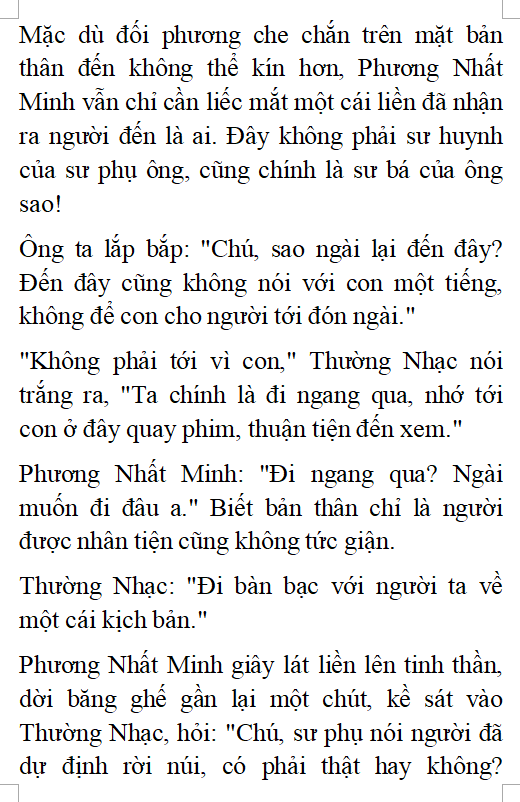 Mặc dù đối phương che chắn trên mặt bản thân đến không thể kín hơn, Phương Nhất Minh vẫn chỉ cần liếc mắt một cái liền đã nhận ra người đến là ai. Đây không phải sư huynh của sư phụ ông, cũng chính là sư bá của ông sao!

Ông ta lắp bắp: "Chú, sao ngài lại đến đây? Đến đây cũng không nói với con một tiếng, không để con cho người tới đón ngài."

"Không phải tới vì con," Thường Nhạc nói trắng ra, "Ta chính là đi ngang qua, nhớ tới con ở đây quay phim, thuận tiện đến xem."

Phương Nhất Minh: "Đi ngang qua? Ngài muốn đi đâu a." Biết bản thân chỉ là người được nhân tiện cũng không tức giận.

Thường Nhạc: "Đi bàn bạc với người ta về một cái kịch bản."

Phương Nhất Minh giây lát liền lên tinh thần, dời băng ghế gần lại một chút, kề sát vào Thường Nhạc, hỏi: "Chú, sư phụ nói người đã dự định rời núi, có phải thật hay không?